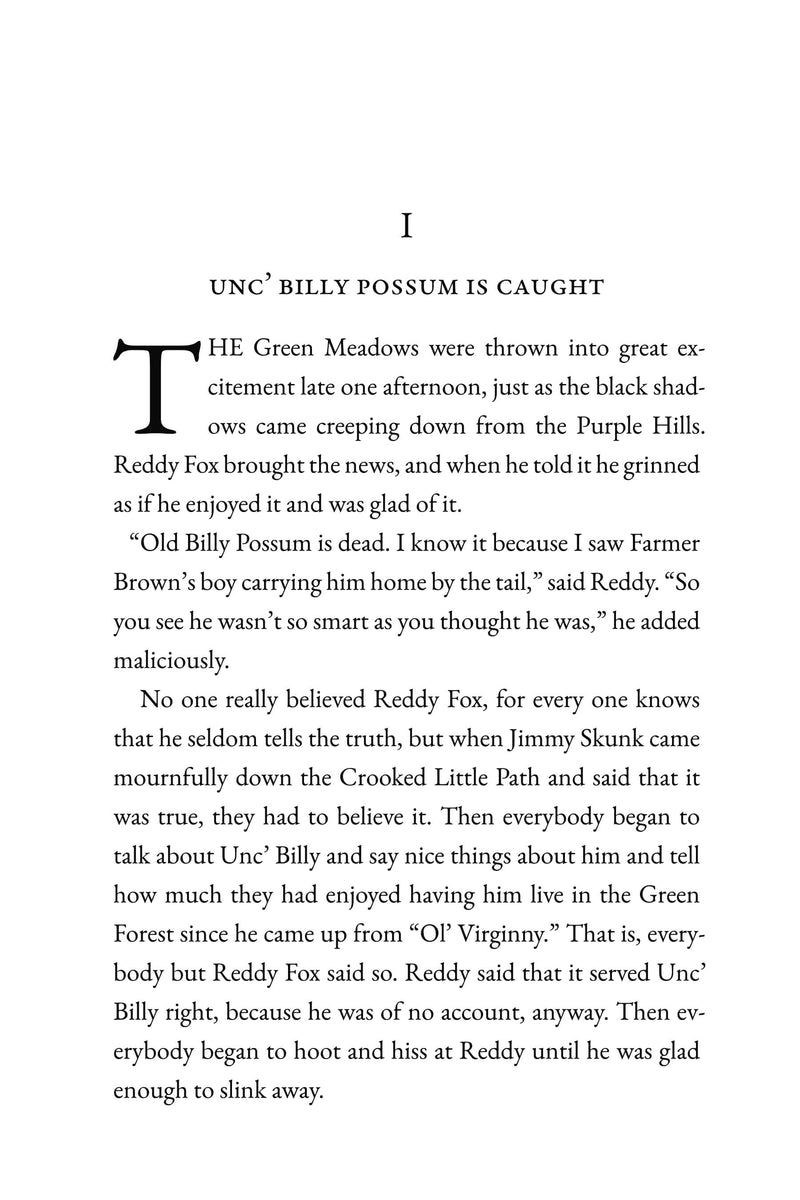 I

UNC' BILLY POSSUM IS CAUGHT

THE Green Meadows were thrown into great excitement late one afternoon, just as the black shadows came creeping down from the Purple Hills. Reddy Fox brought the news, and when he told it he grinned as if he enjoyed it and was glad of it.

"Old Billy Possum is dead. I know it because I saw Farmer Brown's boy carrying him home by the tail," said Reddy. "So you see he wasn't so smart as you thought he was," he added maliciously.

No one really believed Reddy Fox, for every one knows that he seldom tells the truth, but when Jimmy Skunk came mournfully down the Crooked Little Path and said that it was true, they had to believe it. Then everybody began to talk about Unc' Billy and say nice things about him and tell how much they had enjoyed having him live in the Green Forest since he came up from "Ol' Virginny." That is, everybody but Reddy Fox said so. Reddy said that it served Unc' Billy right, because he was of no account, anyway. Then everybody began to hoot and hiss at Reddy until he was glad enough to slink away.